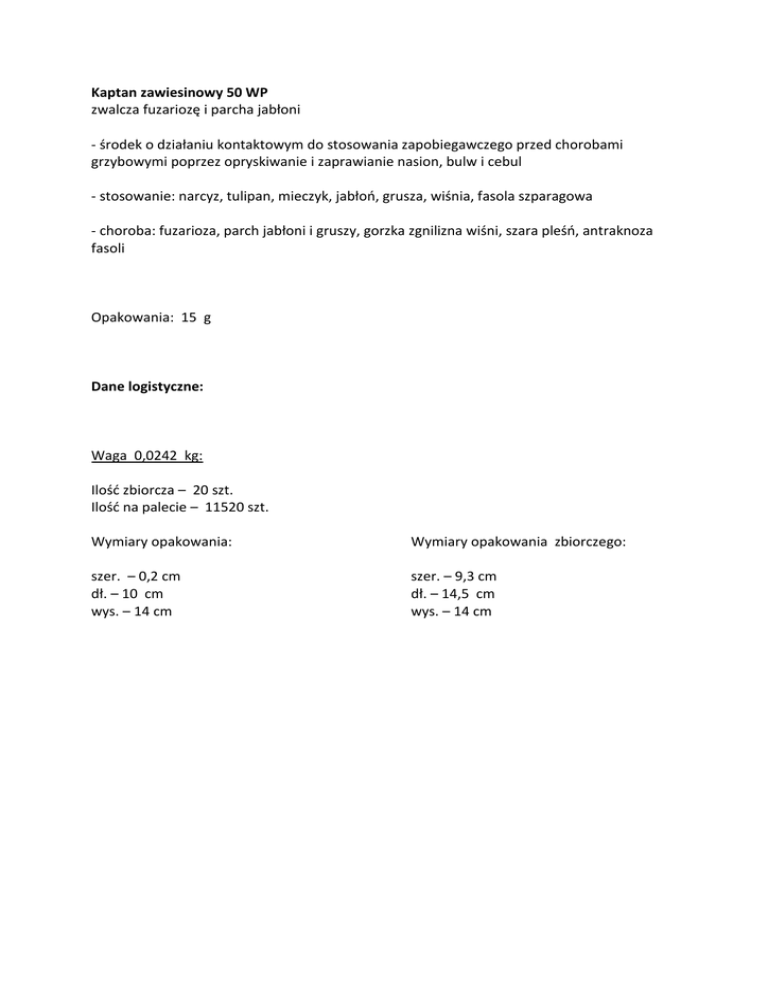 Kaptan zawiesinowy 50 WP
zwalcza fuzariozę i parcha jabłoni

- środek o działaniu kontaktowym do stosowania zapobiegawczego przed chorobami grzybowymi poprzez opryskiwanie i zaprawianie nasion, bulw i cebul

- stosowanie: narcyz, tulipan, mieczyk, jabłoń, grusza, wiśnia, fasola szparagowa

- choroba: fuzarioza, parch jabłoni i gruszy, gorzka zgnilizna wiśni, szara pleśń, antraknoza fasoli

Opakowania: 15 g

Dane logistyczne:

Waga 0,0242 kg:

Ilość zbiorcza – 20 szt.
Ilość na palecie – 11520 szt.

Wymiary opakowania:

szer. – 0,2 cm
dł. – 10 cm
wys. – 14 cm

Wymiary opakowania zbiorczego:

szer. – 9,3 cm
dł. – 14,5 cm
wys. – 14 cm